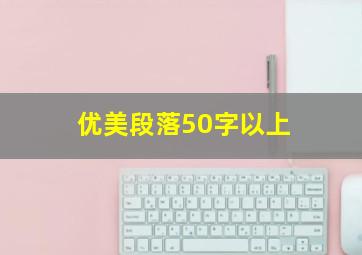 优美段落50字以上